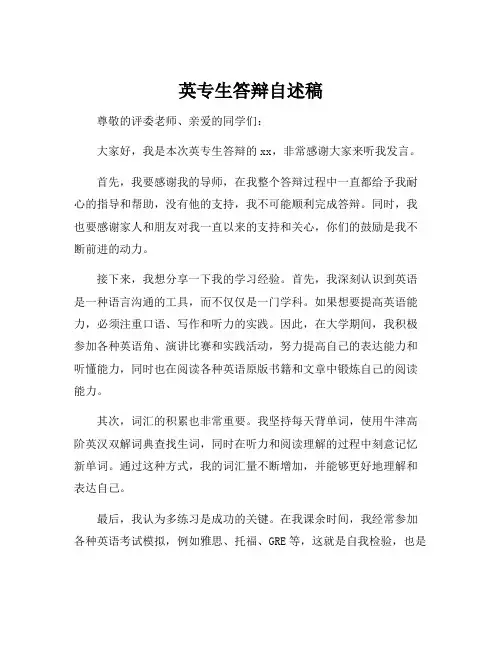 英专生答辩自述稿

尊敬的评委老师、亲爱的同学们：

大家好，我是本次英专生答辩的 xx，非常感谢大家来听我发言。

首先，我要感谢我的导师，在我整个答辩过程中一直都给予我耐心的指导和帮助，没有他的支持，我不可能顺利完成答辩。同时，我也要感谢家人和朋友对我一直以来的支持和关心，你们的鼓励是我不断前进的动力。

接下来，我想分享一下我的学习经验。首先，我深刻认识到英语是一种语言沟通的工具，而不仅仅是一门学科。如果想要提高英语能力，必须注重口语、写作和听力的实践。因此，在大学期间，我积极参加各种英语角、演讲比赛和实践活动，努力提高自己的表达能力和听懂能力，同时也在阅读各种英语原版书籍和文章中锻炼自己的阅读能力。

其次，词汇的积累也非常重要。我坚持每天背单词，使用牛津高阶英汉双解词典查找生词，同时在听力和阅读理解的过程中刻意记忆新单词。通过这种方式，我的词汇量不断增加，并能够更好地理解和表达自己。

最后，我认为多练习是成功的关键。在我课余时间，我经常参加各种英语考试模拟，例如雅思、托福、GRE 等，这就是自我检验，也是